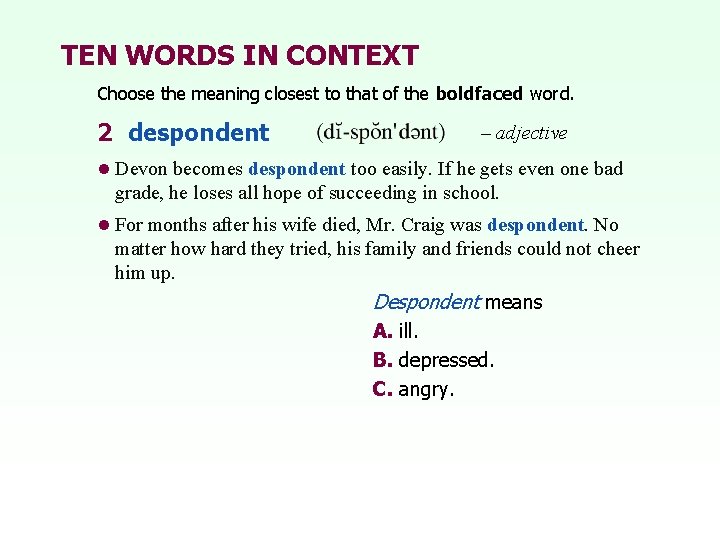 TEN WORDS IN CONTEXT

Choose the meaning closest to that of the boldfaced word.

2 despondent (dĭ-spŏn'dənt) – adjective

• Devon becomes despondent too easily. If he gets even one bad grade, he loses all hope of succeeding in school.

• For months after his wife died, Mr. Craig was despondent. No matter how hard they tried, his family and friends could not cheer him up.

Despondent means
A. ill.
B. depressed.
C. angry.